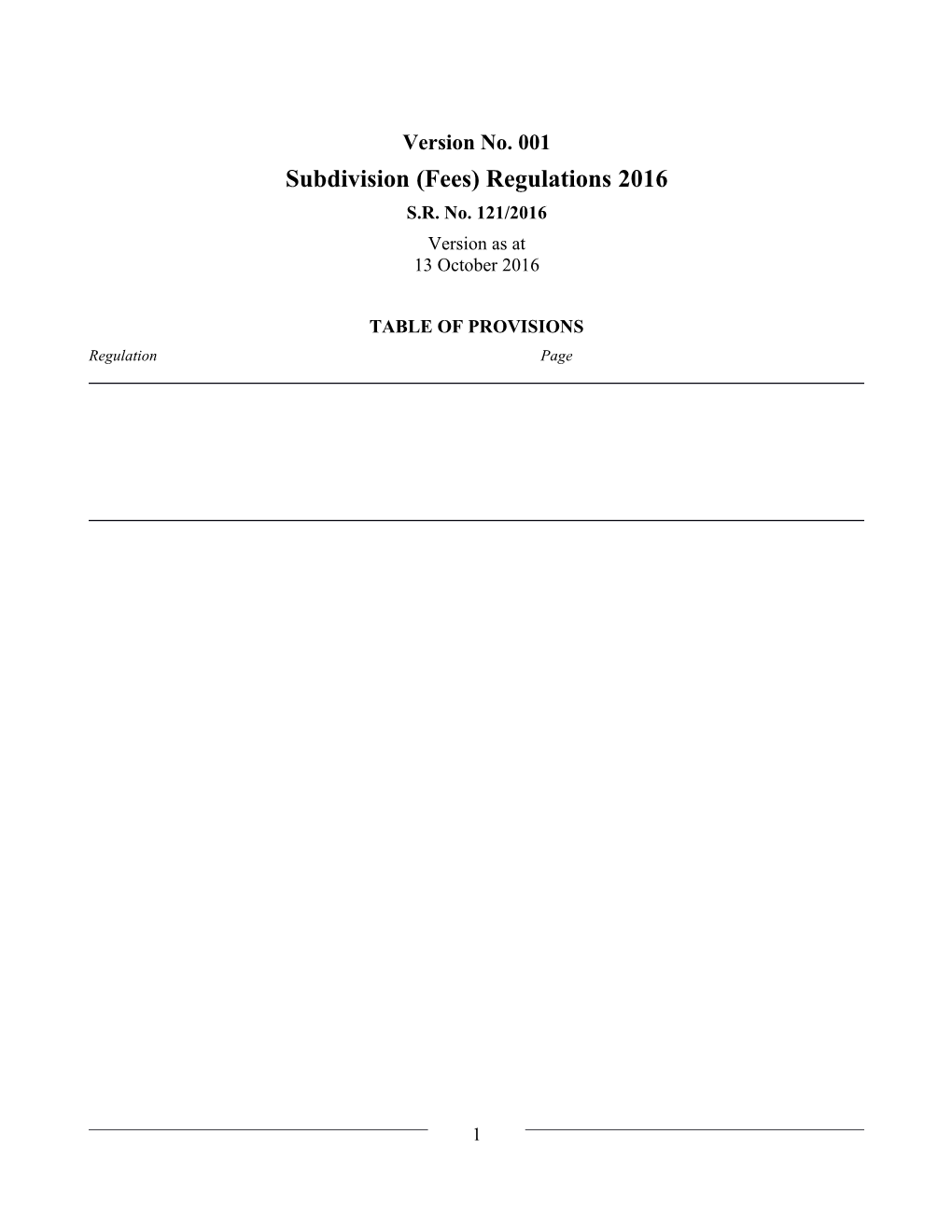 Version No. 001

Subdivision (Fees) Regulations 2016

S.R. No. 121/2016

Version as at
13 October 2016

TABLE OF PROVISIONS

Regulation Page

1